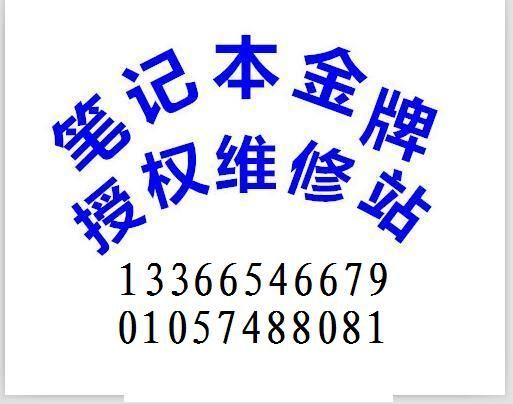 笔记本金牌
授权维修站
13366546679
01057488081